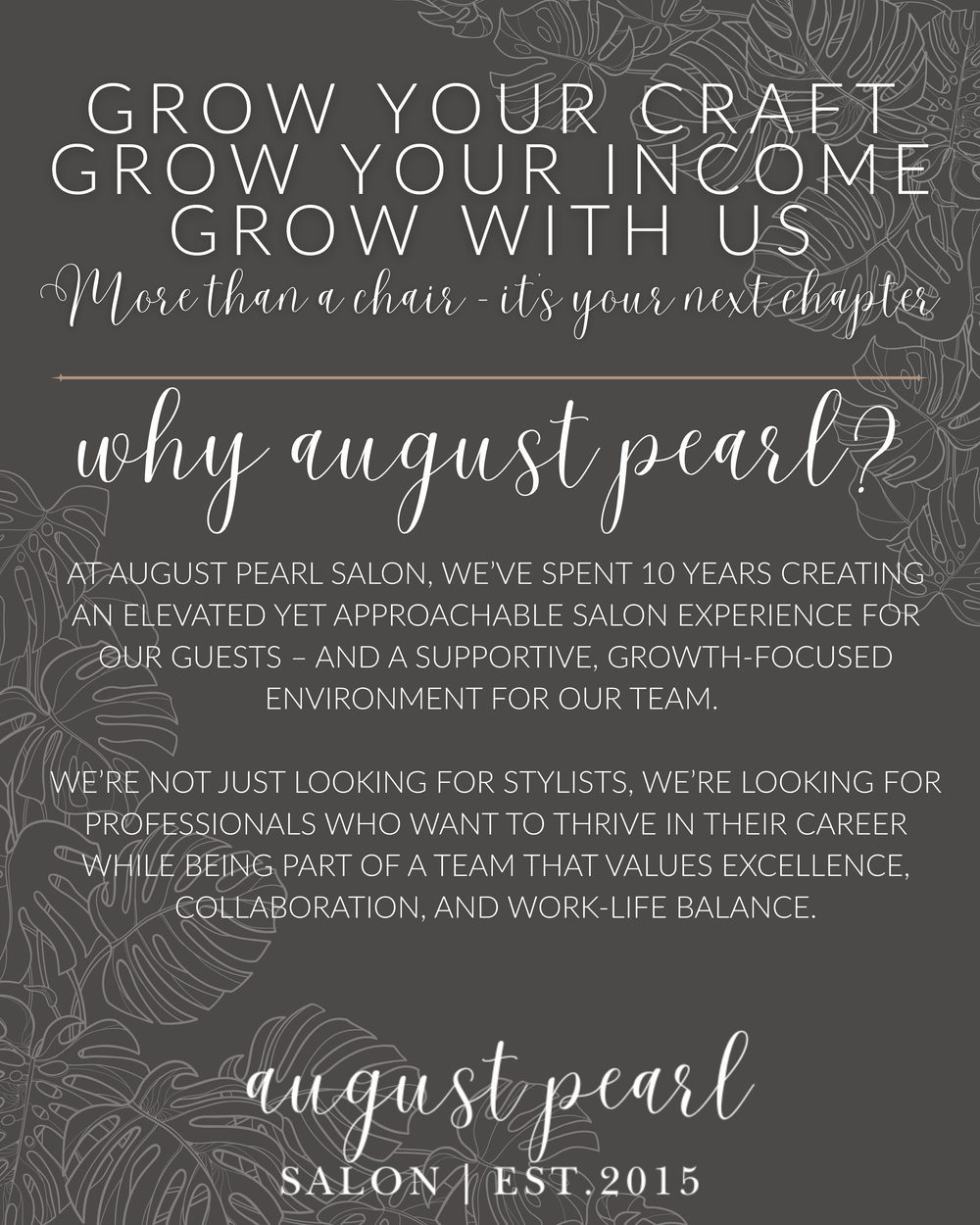 GROW YOUR CRAFT
GROW YOUR INCOME
GROW WITH US
More than a chair - it's your next chapter

why august pearl?

AT AUGUST PEARL SALON, WE'VE SPENT 10 YEARS CREATING AN ELEVATED YET APPROACHABLE SALON EXPERIENCE FOR OUR GUESTS – AND A SUPPORTIVE, GROWTH-FOCUSED ENVIRONMENT FOR OUR TEAM.

WE'RE NOT JUST LOOKING FOR STYLISTS, WE'RE LOOKING FOR PROFESSIONALS WHO WANT TO THRIVE IN THEIR CAREER WHILE BEING PART OF A TEAM THAT VALUES EXCELLENCE, COLLABORATION, AND WORK-LIFE BALANCE.

august pearl
SALON | EST.2015